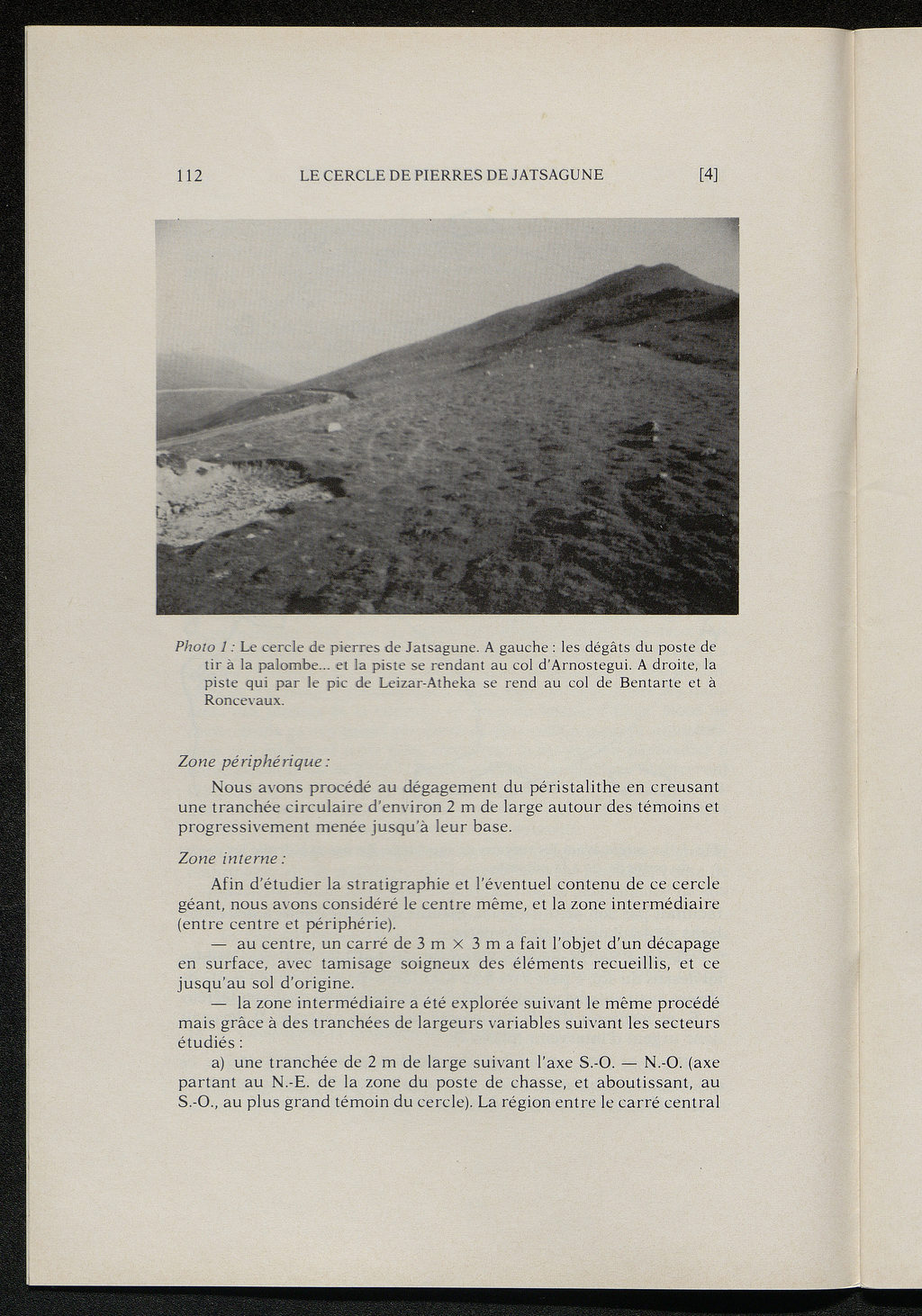 112 LE CERCLE DE PIERRES DE JATSAGUNE [4]

Photo 1 : Le cercle de pierres de Jatsagune. A gauche : les dégâts du poste de tir à la palombe... et la piste se rendant au col d'Arnostegui. A droite, la piste qui par le pic de Leizar-Atheka se rend au col de Bentarte et à Roncevaux.

Zone périphérique :

Nous avons procédé au dégagement du péristalithe en creusant une tranchée circulaire d'environ 2 m de large autour des témoins et progressivement menée jusqu'à leur base.

Zone interne :

Afin d'étudier la stratigraphie et l'éventuel contenu de ce cercle géant, nous avons considéré le centre même, et la zone intermédiaire (entre centre et périphérie).

— au centre, un carré de 3 m $\times$ 3 m a fait l'objet d'un décapage en surface, avec tamisage soigneux des éléments recueillis, et ce jusqu'au sol d'origine.

— la zone intermédiaire a été explorée suivant le même procédé mais grâce à des tranchées de largeurs variables suivant les secteurs étudiés :

a) une tranchée de 2 m de large suivant l'axe S.-O. — N.-O. (axe partant au N.-E. de la zone du poste de chasse, et aboutissant, au S.-O., au plus grand témoin du cercle). La région entre le carré central